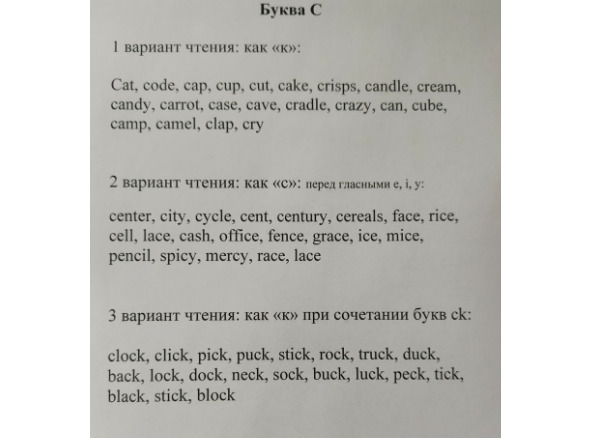 Буква С

1 вариант чтения: как «к»:

Cat, code, cap, cup, cut, cake, crisps, candle, cream, candy, carrot, case, cave, cradle, crazy, can, cube, camp, camel, clap, cry

2 вариант чтения: как «с»: перед гласными e, i, y:

center, city, cycle, cent, century, cereals, face, rice, cell, lace, cash, office, fence, grace, ice, mice, pencil, spicy, mercy, race, lace

3 вариант чтения: как «к» при сочетании букв ck:

clock, click, pick, puck, stick, rock, truck, duck, back, lock, dock, neck, sock, buck, luck, peck, tick, black, stick, block